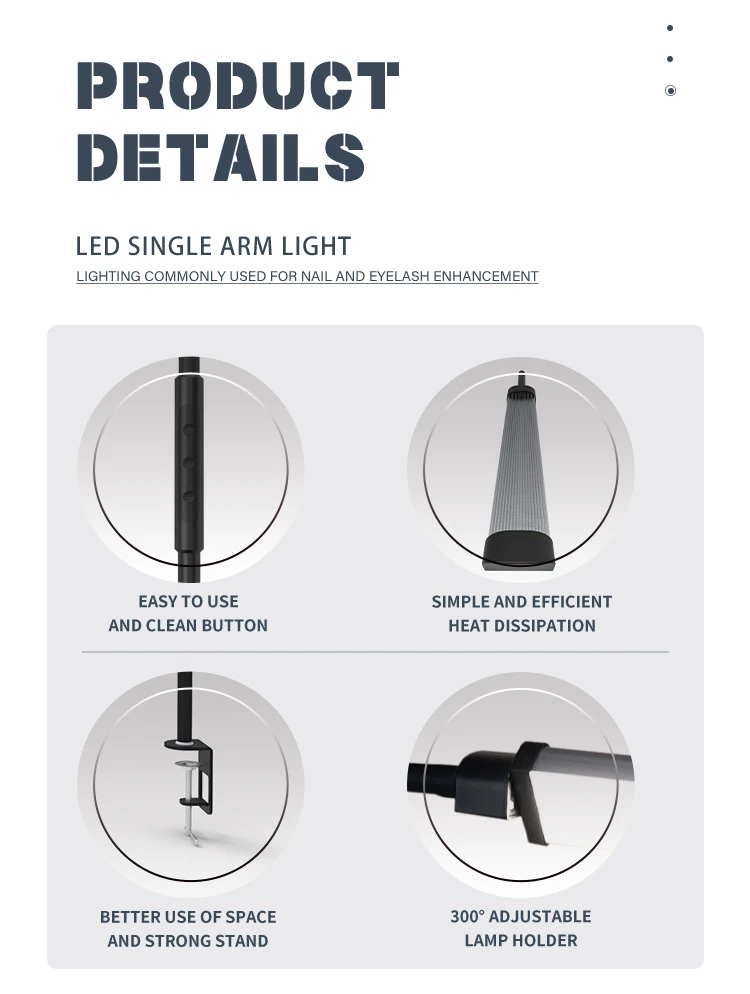 PRODUCT DETAILS

LED SINGLE ARM LIGHT

LIGHTING COMMONLY USED FOR NAIL AND EYELASH ENHANCEMENT

EASY TO USE
AND CLEAN BUTTON

SIMPLE AND EFFICIENT
HEAT DISSIPATION

BETTER USE OF SPACE
AND STRONG STAND

300° ADJUSTABLE
LAMP HOLDER